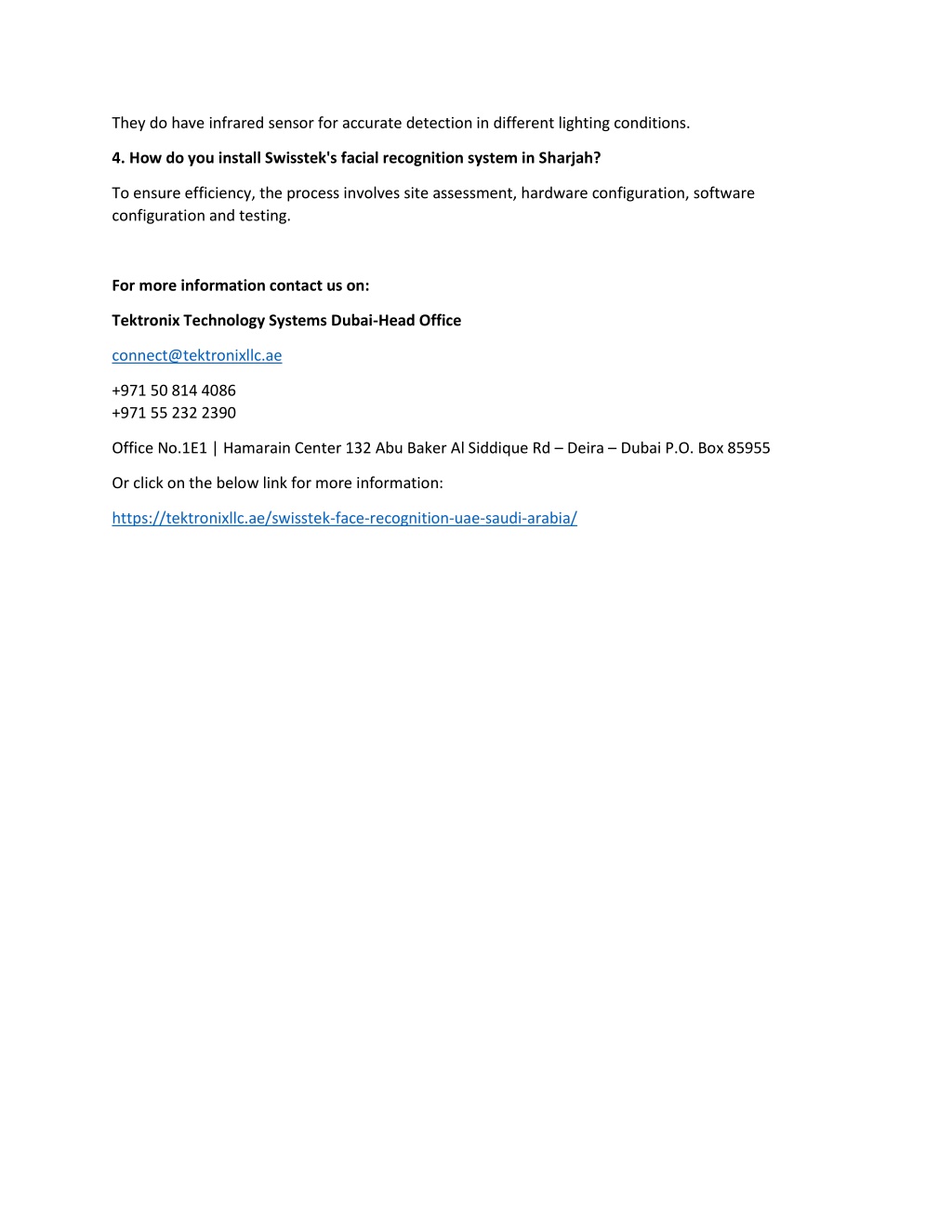 They do have infrared sensor for accurate detection in different lighting conditions.

4. How do you install Swisstek's facial recognition system in Sharjah?

To ensure efficiency, the process involves site assessment, hardware configuration, software configuration and testing.

For more information contact us on:

Tektronix Technology Systems Dubai-Head Office

connect@tektronixllc.ae

+971 50 814 4086
+971 55 232 2390

Office No.1E1 | Hamarain Center 132 Abu Baker Al Siddique Rd – Deira – Dubai P.O. Box 85955

Or click on the below link for more information:

https://tektronixllc.ae/swisstek-face-recognition-uae-saudi-arabia/